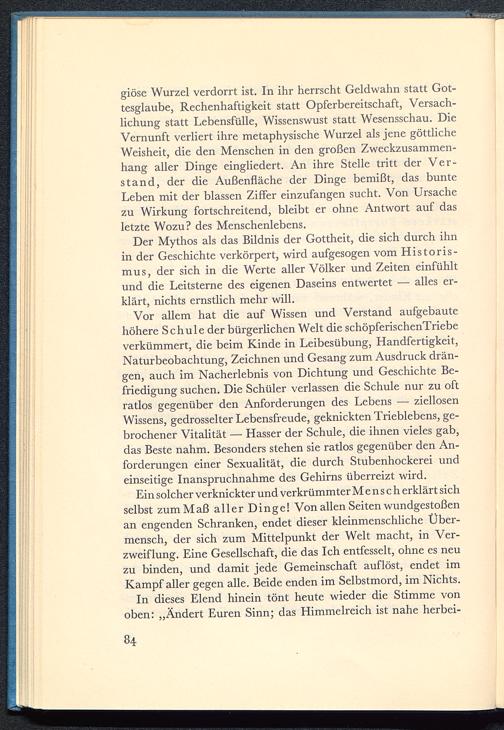 giöse Wurzel verdorrt ist. In ihr herrscht Geldwahn statt Gottesglaube, Rechenhaftigkeit statt Opferbereitschaft, Versachlichung statt Lebensfülle, Wissenswust statt Wesensschau. Die Vernunft verliert ihre metaphysische Wurzel als jene göttliche Weisheit, die den Menschen in den großen Zweckzusammenhang aller Dinge eingliedert. An ihre Stelle tritt der Verstand, der die Außenfläche der Dinge bemißt, das bunte Leben mit der blassen Ziffer einzufangen sucht. Von Ursache zu Wirkung fortschreitend, bleibt er ohne Antwort auf das letzte Wozu? des Menschenlebens.

Der Mythos als das Bildnis der Gottheit, die sich durch ihn in der Geschichte verkörpert, wird aufgesogen vom Historismus, der sich in die Werte aller Völker und Zeiten einfühlt und die Leitsterne des eigenen Daseins entwertet — alles erklärt, nichts ernstlich mehr will.

Vor allem hat die auf Wissen und Verstand aufgebaute höhere Schule der bürgerlichen Welt die schöpferischen Triebe verkümmert, die beim Kinde in Leibesübung, Handfertigkeit, Naturbeobachtung, Zeichnen und Gesang zum Ausdruck drängen, auch im Nacherlebnis von Dichtung und Geschichte Befriedigung suchen. Die Schüler verlassen die Schule nur zu oft ratlos gegenüber den Anforderungen des Lebens — ziellosen Wissens, gedrosselter Lebensfreude, geknickten Trieblebens, gebrochener Vitalität — Hasser der Schule, die ihnen vieles gab, das Beste nahm. Besonders stehen sie ratlos gegenüber den Anforderungen einer Sexualität, die durch Stubenhockerei und einseitige Inanspruchnahme des Gehirns überreizt wird.

Ein solcher verknickter und verkrümmter Mensch erklärt sich selbst zum Maß aller Dinge! Von allen Seiten wundgestoßen an engenden Schranken, endet dieser kleinmenschliche Übermensch, der sich zum Mittelpunkt der Welt macht, in Verzweiflung. Eine Gesellschaft, die das Ich entfesselt, ohne es neu zu binden, und damit jede Gemeinschaft auflöst, endet im Kampf aller gegen alle. Beide enden im Selbstmord, im Nichts.

In dieses Elend hinein tönt heute wieder die Stimme von oben: „Ändert Euren Sinn; das Himmelreich ist nahe herbei-

84